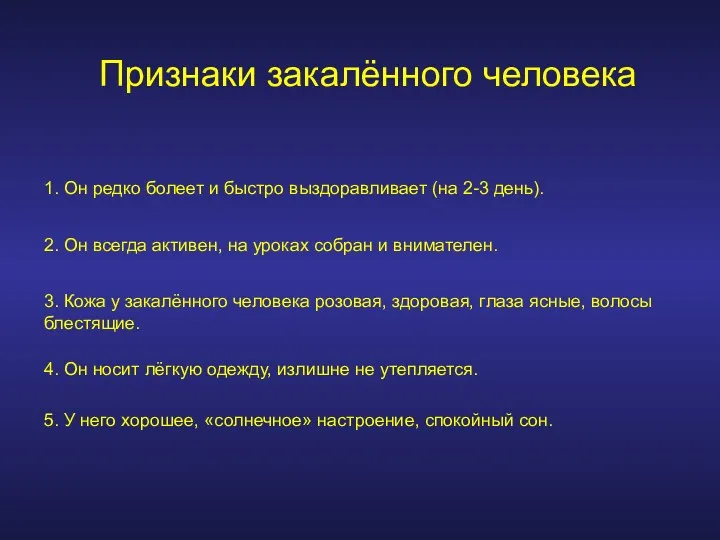 Признаки закалённого человека

1. Он редко болеет и быстро выздоравливает (на 2-3 день).

2. Он всегда активен, на уроках собран и внимателен.

3. Кожа у закалённого человека розовая, здоровая, глаза ясные, волосы блестящие.

4. Он носит лёгкую одежду, излишне не утепляется.

5. У него хорошее, «солнечное» настроение, спокойный сон.